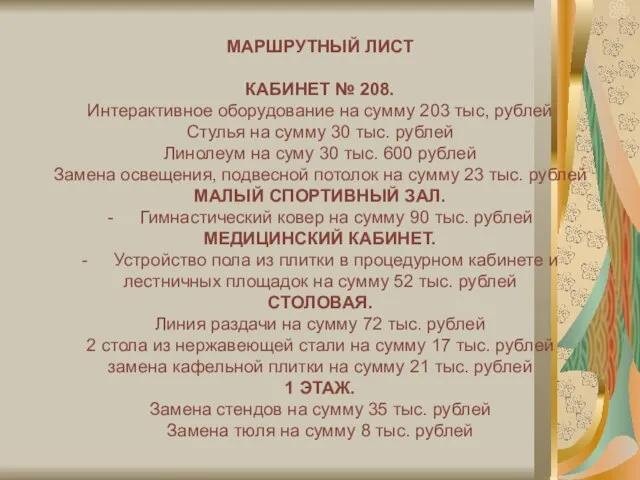 МАРШРУТНЫЙ ЛИСТ

КАБИНЕТ № 208.
Интерактивное оборудование на сумму 203 тыс, рублей
Стулья на сумму 30 тыс. рублей
Линолеум на суму 30 тыс. 600 рублей
Замена освещения, подвесной потолок на сумму 23 тыс. рублей
МАЛЫЙ СПОРТИВНЫЙ ЗАЛ.
- Гимнастический ковер на сумму 90 тыс. рублей
МЕДИЦИНСКИЙ КАБИНЕТ.
- Устройство пола из плитки в процедурном кабинете и лестничных площадок на сумму 52 тыс. рублей
СТОЛОВАЯ.
Линия раздачи на сумму 72 тыс. рублей
2 стола из нержавеющей стали на сумму 17 тыс. рублей
замена кафельной плитки на сумму 21 тыс. рублей
1 ЭТАЖ.
Замена стендов на сумму 35 тыс. рублей
Замена тюля на сумму 8 тыс. рублей